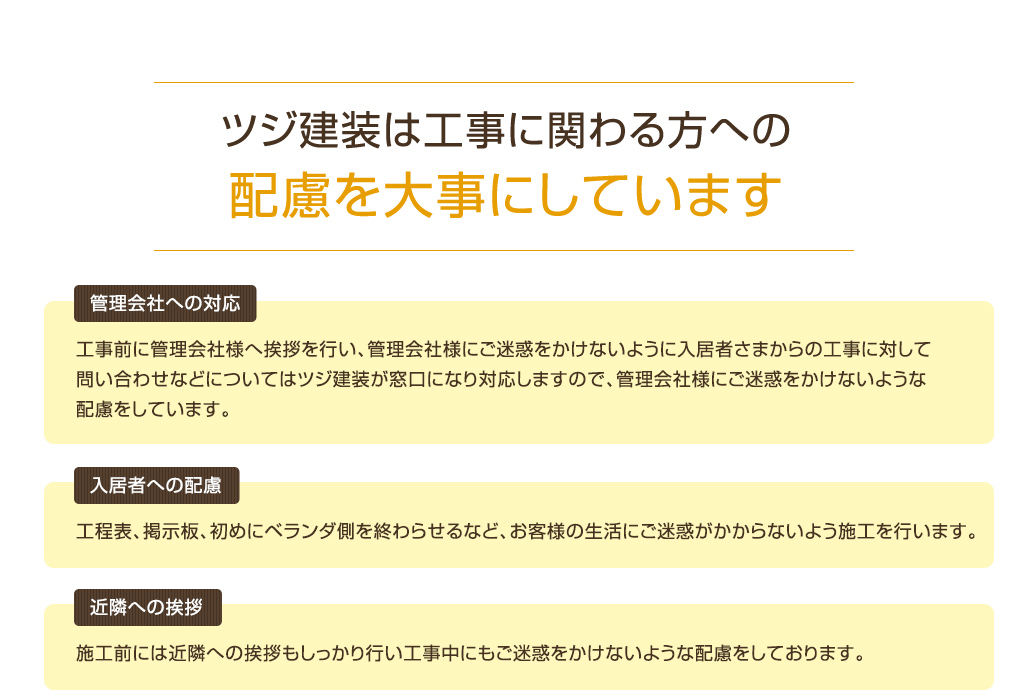 ツジ建装は工事に関わる方への
配慮を大事にしています

管理会社への対応

工事前に管理会社様へ挨拶を行い、管理会社様にご迷惑をかけないように入居者さまからの工事に対して問い合わせなどについてはツジ建装が窓口になり対応しますので、管理会社様にご迷惑をかけないような配慮をしています。

入居者への配慮

工程表、掲示板、初めにベランダ側を終わらせるなど、お客様の生活にご迷惑がかからないよう施工を行います。

近隣への挨拶

施工前には近隣への挨拶もしっかり行い工事中にもご迷惑をかけないような配慮をしております。